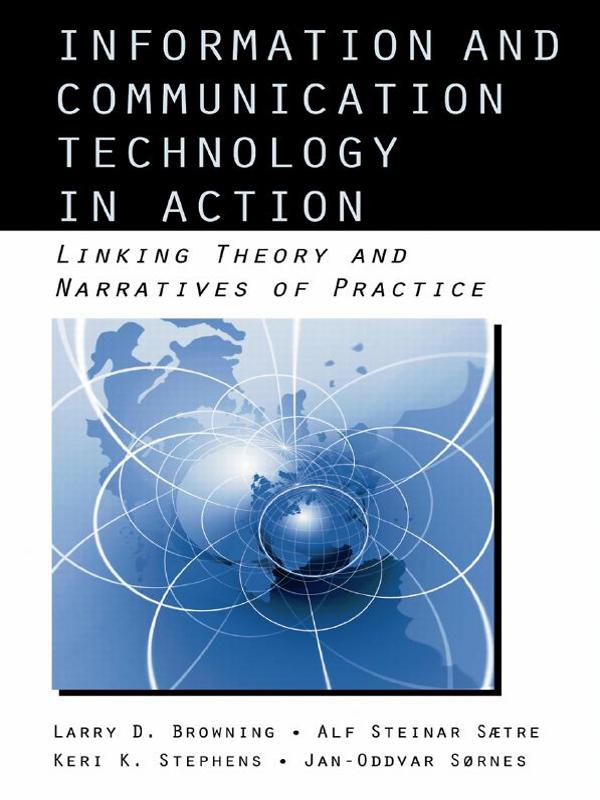 INFORMATION AND COMMUNICATION TECHNOLOGY IN ACTION

LINKING THEORY AND NARRATIVES OF PRACTICE

LARRY D. BROWNING • ALF STEINAR SÆTRE
KERI K. STEPHENS • JAN-ODDVAR SØRNES